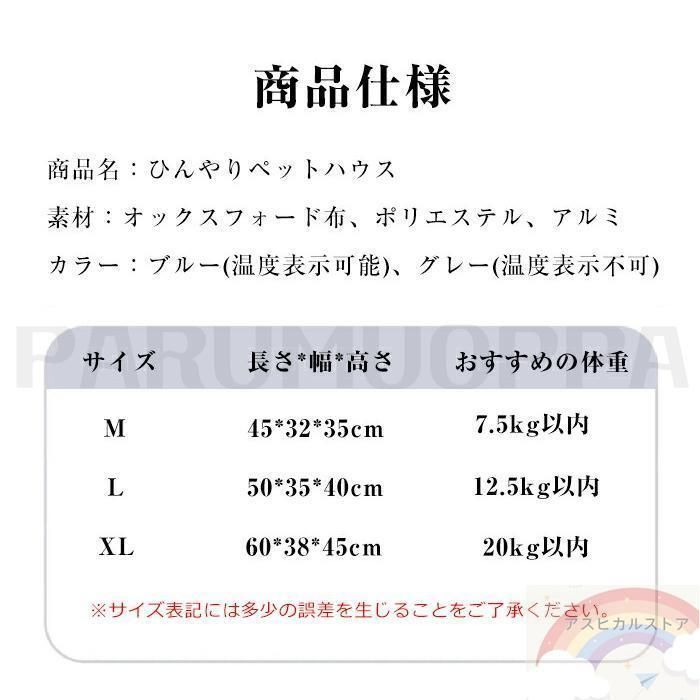 商品仕様

商品名：ひんやりペットハウス

素材：オックスフォード布、ポリエステル、アルミ

カラー：ブルー(温度表示可能)、グレー(温度表示不可)

PARUMUOPPA

| サイズ | 長さ*幅*高さ | おすすめの体重 |
|---|---|---|
| M | 45*32*35cm | 7.5kg以内 |
| L | 50*35*40cm | 12.5kg以内 |
| XL | 60*38*45cm | 20kg以内 |

※サイズ表記には多少の誤差を生じることをご了承ください。

アスピカルストア